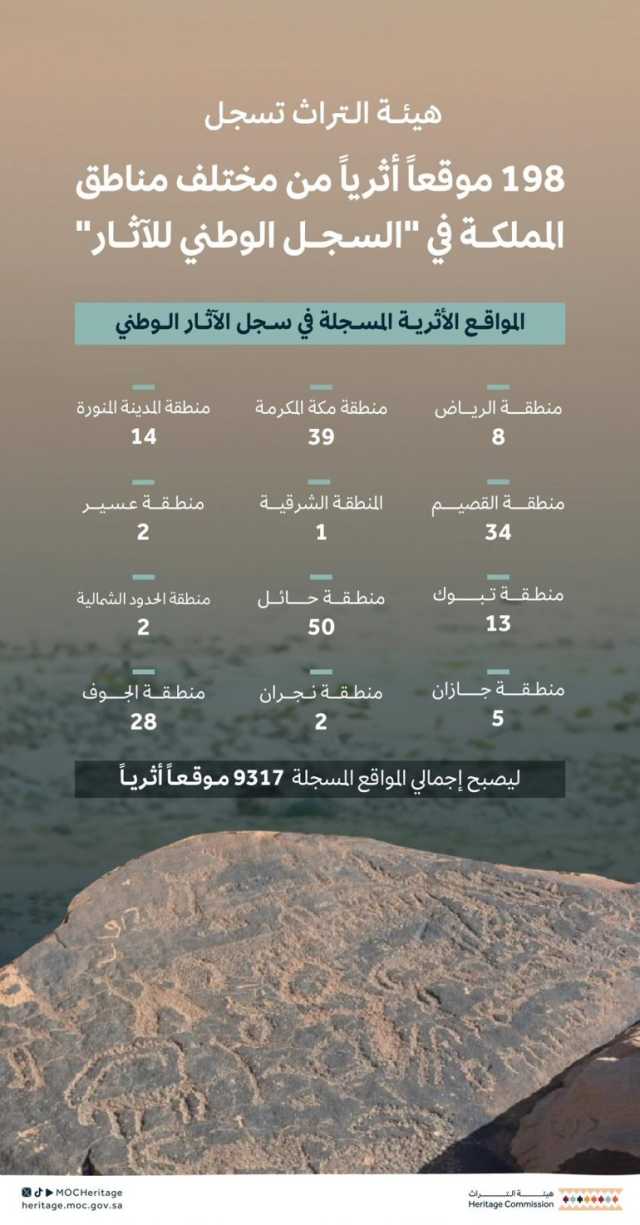 هيئة التراث تسجل

198 موقعاً أثرياً من مختلف مناطق المملكة في "السجل الوطني للآثار"

المواقع الأثرية المسجلة في سجل الآثار الوطني

منطقة الرياض
8

منطقة مكة المكرمة
39

منطقة المدينة المنورة
14

منطقة القصيم
34

المنطقة الشرقية
1

منطقة عسير
2

منطقة تبوك
13

منطقة حائل
50

منطقة الحدود الشمالية
2

منطقة جازان
5

منطقة نجران
2

منطقة الجوف
28

ليصبح إجمالي المواقع المسجلة 9317 موقعاً أثرياً

MOCHeritage
heritage.moc.gov.sa

هيئة التراث
Heritage Commission